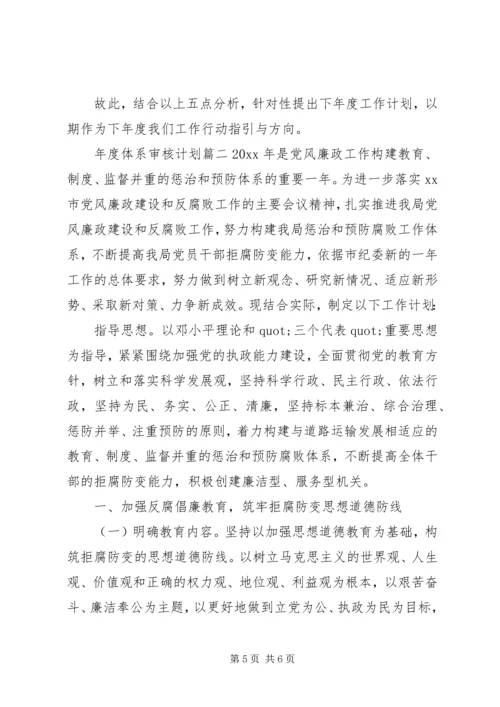 故此，结合以上五点分析，针对性提出下年度工作计划，以期作为下年度我们工作行动指引与方向。

年度体系审核计划篇二 20xx 年是党风廉政工作构建教育、制度、监督并重的惩治和预防体系的重要一年。为进一步落实 xx 市党风廉政建设和反腐败工作的主要会议精神，扎实推进我局党风廉政建设和反腐败工作，努力构建我局惩治和预防腐败工作体系，不断提高我局党员干部拒腐防变能力，依据市纪委新的一年工作的总体要求，努力做到树立新观念、研究新情况、适应新形势、采取新对策、力争新成效。现结合实际，制定以下工作计划：

指导思想。以邓小平理论和 quot;三个代表 quot;重要思想为指导，紧紧围绕加强党的执政能力建设，全面贯彻党的教育方针，树立和落实科学发展观，坚持科学行政、民主行政、依法行政，坚持为民、务实、公正、清廉，坚持标本兼治、综合治理、惩防并举、注重预防的原则，着力构建与道路运输发展相适应的教育、制度、监督并重的惩治和预防腐败体系，不断提高全体干部的拒腐防变能力，积极创建廉洁型、服务型机关。

一、加强反腐倡廉教育，筑牢拒腐防变思想道德防线

（一）明确教育内容。坚持以加强思想道德教育为基础，构筑拒腐防变的思想道德防线。以树立马克思主义的世界观、人生观、价值观和正确的权力观、地位观、利益观为根本，以艰苦奋斗、廉洁奉公为主题，以更好地做到立党为公、执政为民为目标，

第 5 页 共 6 页